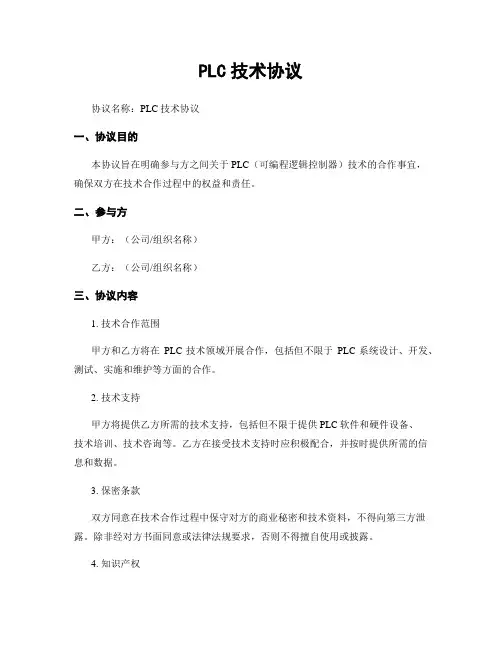 PLC 技术协议

协议名称：PLC 技术协议

一、协议目的

本协议旨在明确参与方之间关于 PLC（可编程逻辑控制器）技术的合作事宜，确保双方在技术合作过程中的权益和责任。

二、参与方

甲方：（公司/组织名称）

乙方：（公司/组织名称）

三、协议内容

1. 技术合作范围

甲方和乙方将在 PLC 技术领域开展合作，包括但不限于 PLC 系统设计、开发、测试、实施和维护等方面的合作。

2. 技术支持

甲方将提供乙方所需的技术支持，包括但不限于提供 PLC 软件和硬件设备、技术培训、技术咨询等。乙方在接受技术支持时应积极配合，并按时提供所需的信息和数据。

3. 保密条款

双方同意在技术合作过程中保守对方的商业秘密和技术资料，不得向第三方泄露。除非经对方书面同意或法律法规要求，否则不得擅自使用或披露。

4. 知识产权